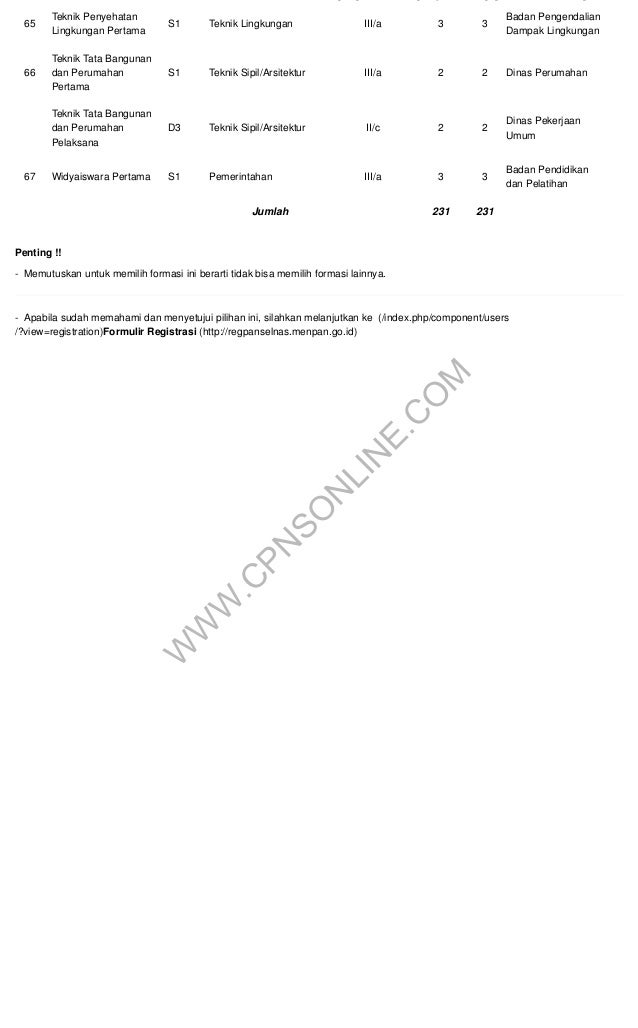 | 65 | Teknik Penyehatan Lingkungan Pertama | S1 | Teknik Lingkungan | III/a | 3 | 3 | Badan Pengendalian Dampak Lingkungan |
|---|---|---|---|---|---|---|---|
| 66 | Teknik Tata Bangunan dan Perumahan Pertama | S1 | Teknik Sipil/Arsitektur | III/a | 2 | 2 | Dinas Perumahan |
| | Teknik Tata Bangunan dan Perumahan Pelaksana | D3 | Teknik Sipil/Arsitektur | II/c | 2 | 2 | Dinas Pekerjaan Umum |
| 67 | Widyaiswara Pertama | S1 | Pemerintahan | III/a | 3 | 3 | Badan Pendidikan dan Pelatihan |
| | | | Jumlah | | 231 | 231 | |

Penting !!

- Memutuskan untuk memilih formasi ini berarti tidak bisa memilih formasi lainnya.

- Apabila sudah memahami dan menyetujui pilihan ini, silahkan melanjutkan ke (/index.php/component/users/?view=registration)Formulir Registrasi (http://regpanselnas.menpan.go.id)

WWW.CPNSONLINE.COM